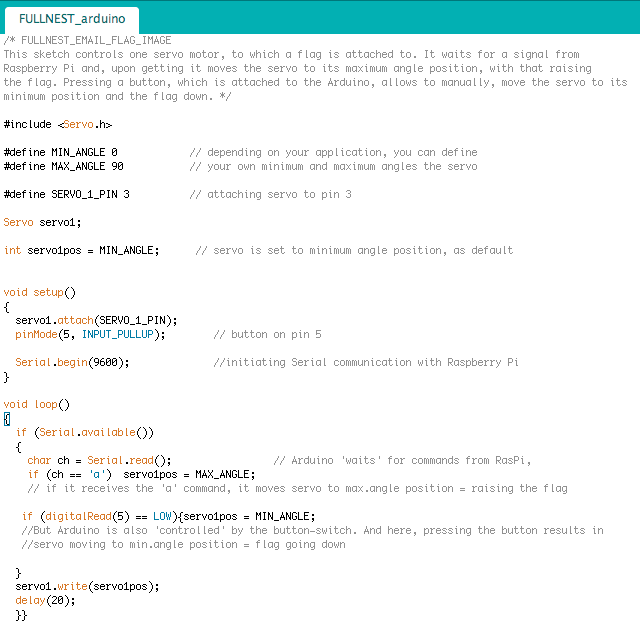 FULLNEST_arduino

/* FULLNEST_EMAIL_FLAG_IMAGE
This sketch controls one servo motor, to which a flag is attached to. It waits for a signal from Raspberry Pi and, upon getting it moves the servo to its maximum angle position, with that raising the flag. Pressing a button, which is attached to the Arduino, allows to manually, move the servo to its minimum position and the flag down. */

#include <Servo.h>

#define MIN_ANGLE 0            // depending on your application, you can define
#define MAX_ANGLE 90           // your own minimum and maximum angles the servo

#define SERVO_1_PIN 3          // attaching servo to pin 3

Servo servo1;

int servo1pos = MIN_ANGLE;      // servo is set to minimum angle position, as default

void setup()
{
  servo1.attach(SERVO_1_PIN);
  pinMode(5, INPUT_PULLUP);        // button on pin 5

  Serial.begin(9600);              //initiating Serial communication with Raspberry Pi
}

void loop()
{
  if (Serial.available())
  {
    char ch = Serial.read();                 // Arduino 'waits' for commands from RasPi,
    if (ch == 'a')  servo1pos = MAX_ANGLE;
    // if it receives the 'a' command, it moves servo to max.angle position = raising the flag

   if (digitalRead(5) == LOW){servo1pos = MIN_ANGLE;
   //But Arduino is also 'controlled' by the button-switch. And here, pressing the button results in
   //servo moving to min.angle position = flag going down

  }
  servo1.write(servo1pos);
  delay(20);
  }}